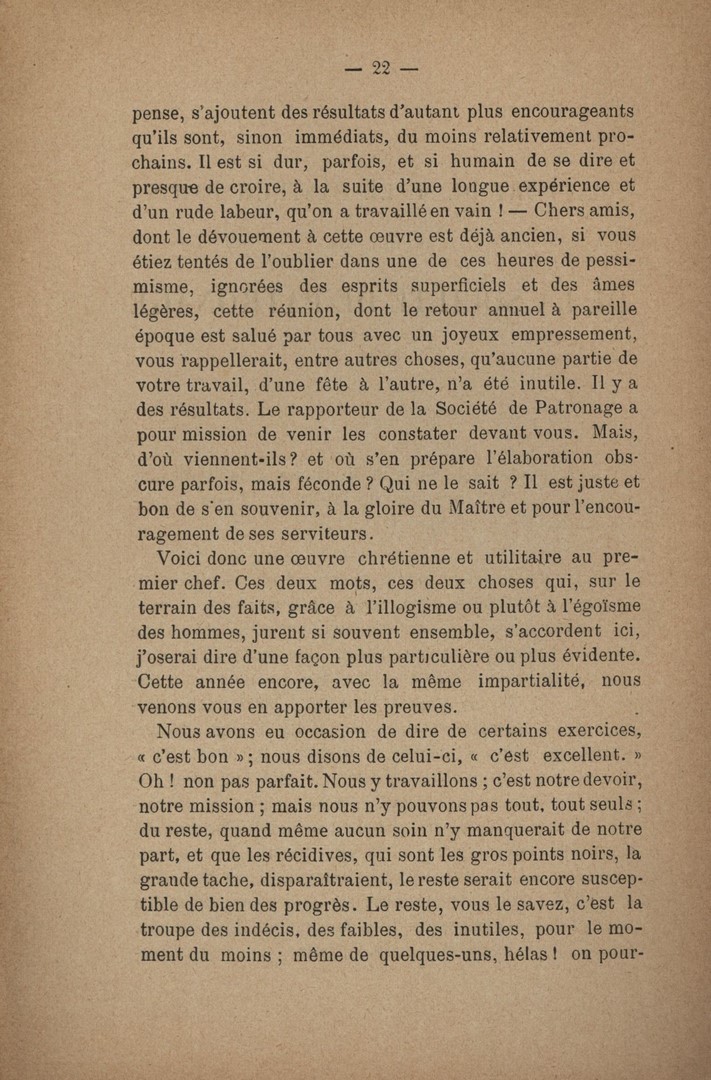 — 22 —

pense, s'ajoutent des résultats d'autant plus encourageants qu'ils sont, sinon immédiats, du moins relativement prochains. Il est si dur, parfois, et si humain de se dire et presque de croire, à la suite d'une longue expérience et d'un rude labeur, qu'on a travaillé en vain ! — Chers amis, dont le dévouement à cette œuvre est déjà ancien, si vous étiez tentés de l'oublier dans une de ces heures de pessimisme, ignorées des esprits superficiels et des âmes légères, cette réunion, dont le retour annuel à pareille époque est salué par tous avec un joyeux empressement, vous rappellerait, entre autres choses, qu'aucune partie de votre travail, d'une fête à l'autre, n'a été inutile. Il y a des résultats. Le rapporteur de la Société de Patronage a pour mission de venir les constater devant vous. Mais, d'où viennent-ils ? et où s'en prépare l'élaboration obscure parfois, mais féconde ? Qui ne le sait ? Il est juste et bon de s'en souvenir, à la gloire du Maître et pour l'encouragement de ses serviteurs.

Voici donc une œuvre chrétienne et utilitaire au premier chef. Ces deux mots, ces deux choses qui, sur le terrain des faits, grâce à l'illogisme ou plutôt à l'égoïsme des hommes, jurent si souvent ensemble, s'accordent ici, j'oserai dire d'une façon plus particulière ou plus évidente. Cette année encore, avec la même impartialité, nous venons vous en apporter les preuves.

Nous avons eu occasion de dire de certains exercices, « c'est bon » ; nous disons de celui-ci, « c'est excellent. » Oh ! non pas parfait. Nous y travaillons ; c'est notre devoir, notre mission ; mais nous n'y pouvons pas tout, tout seuls ; du reste, quand même aucun soin n'y manquerait de notre part, et que les récidives, qui sont les gros points noirs, la grande tache, disparaîtraient, le reste serait encore susceptible de bien des progrès. Le reste, vous le savez, c'est la troupe des indécis, des faibles, des inutiles, pour le moment du moins ; même de quelques-uns, hélas ! on pour-